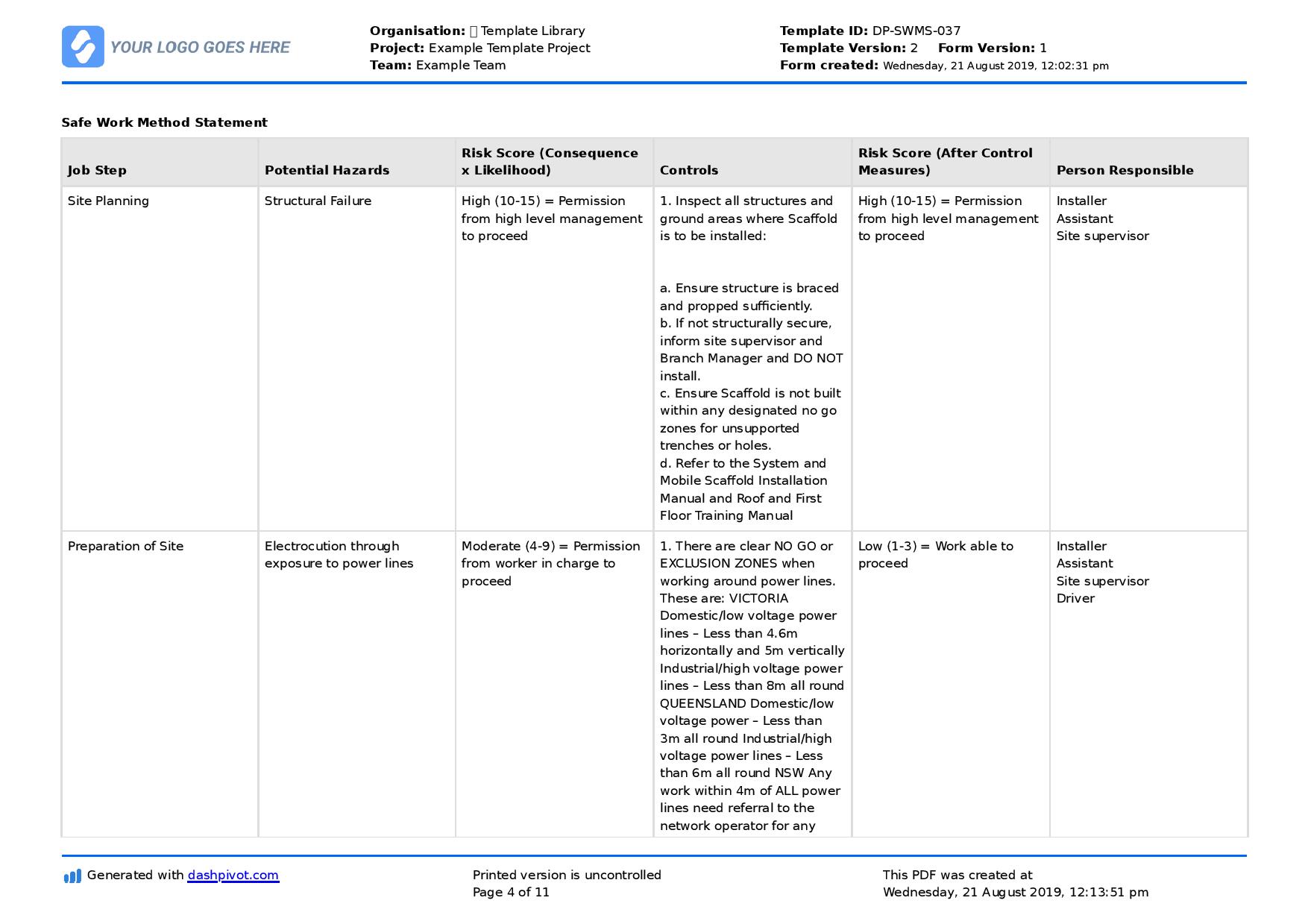 YOUR LOGO GOES HERE

Organisation: Template Library
Project: Example Template Project
Team: Example Team

Template ID: DP-SWMS-037
Template Version: 2 Form Version: 1
Form created: Wednesday, 21 August 2019, 12:02:31 pm

Safe Work Method Statement

| Job Step | Potential Hazards | Risk Score (Consequence x Likelihood) | Controls | Risk Score (After Control Measures) | Person Responsible |
|---|---|---|---|---|---|
| Site Planning | Structural Failure | High (10-15) = Permission from high level management to proceed | 1. Inspect all structures and ground areas where Scaffold is to be installed: a. Ensure structure is braced and propped sufficiently. b. If not structurally secure, inform site supervisor and Branch Manager and DO NOT install. c. Ensure Scaffold is not built within any designated no go zones for unsupported trenches or holes. d. Refer to the System and Mobile Scaffold Installation Manual and Roof and First Floor Training Manual | High (10-15) = Permission from high level management to proceed | Installer Assistant Site supervisor |
| Preparation of Site | Electrocution through exposure to power lines | Moderate (4-9) = Permission from worker in charge to proceed | 1. There are clear NO GO or EXCLUSION ZONES when working around power lines. These are: VICTORIA Domestic/low voltage power lines – Less than 4.6m horizontally and 5m vertically Industrial/high voltage power lines – Less than 8m all round QUEENSLAND Domestic/low voltage power – Less than 3m all round Industrial/high voltage power lines – Less than 6m all round NSW Any work within 4m of ALL power lines need referral to the network operator for any | Low (1-3) = Work able to proceed | Installer Assistant Site supervisor Driver |

Generated with dashpivot.com

Printed version is uncontrolled
Page 4 of 11

This PDF was created at
Wednesday, 21 August 2019, 12:13:51 pm